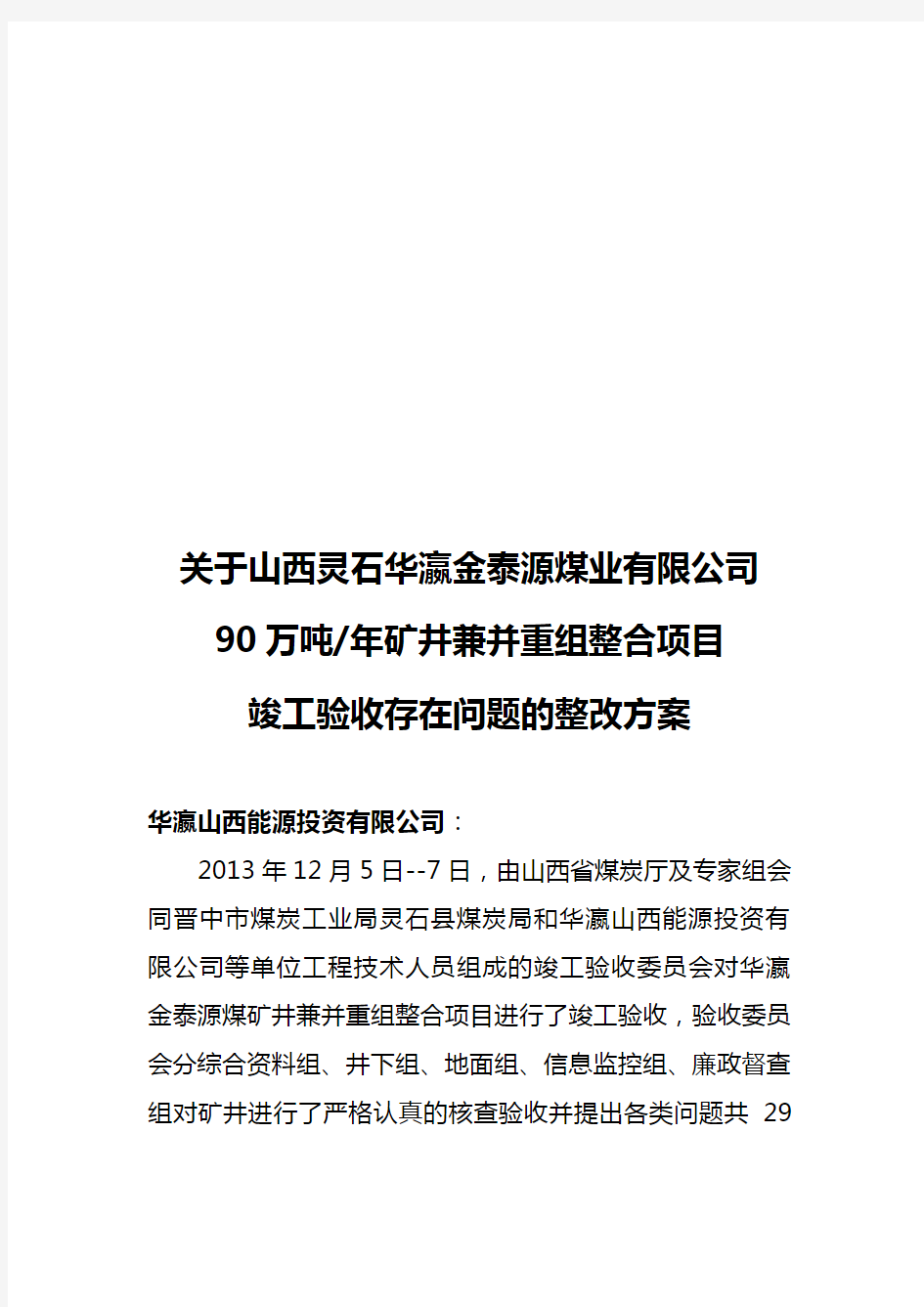 关于山西灵石华瀛金泰源煤业有限公司
90万吨/年矿井兼并重组整合项目
竣工验收存在问题的整改方案

华瀛山西能源投资有限公司：

2013年12月5日--7日，由山西省煤炭厅及专家组会同晋中市煤炭工业局灵石县煤炭局和华瀛山西能源投资有限公司等单位工程技术人员组成的竣工验收委员会对华瀛金泰源煤矿井兼并重组整合项目进行了竣工验收，验收委员会分综合资料组、井下组、地面组、信息监控组、廉政督查组对矿井进行了严格认真的核查验收并提出各类问题共 29